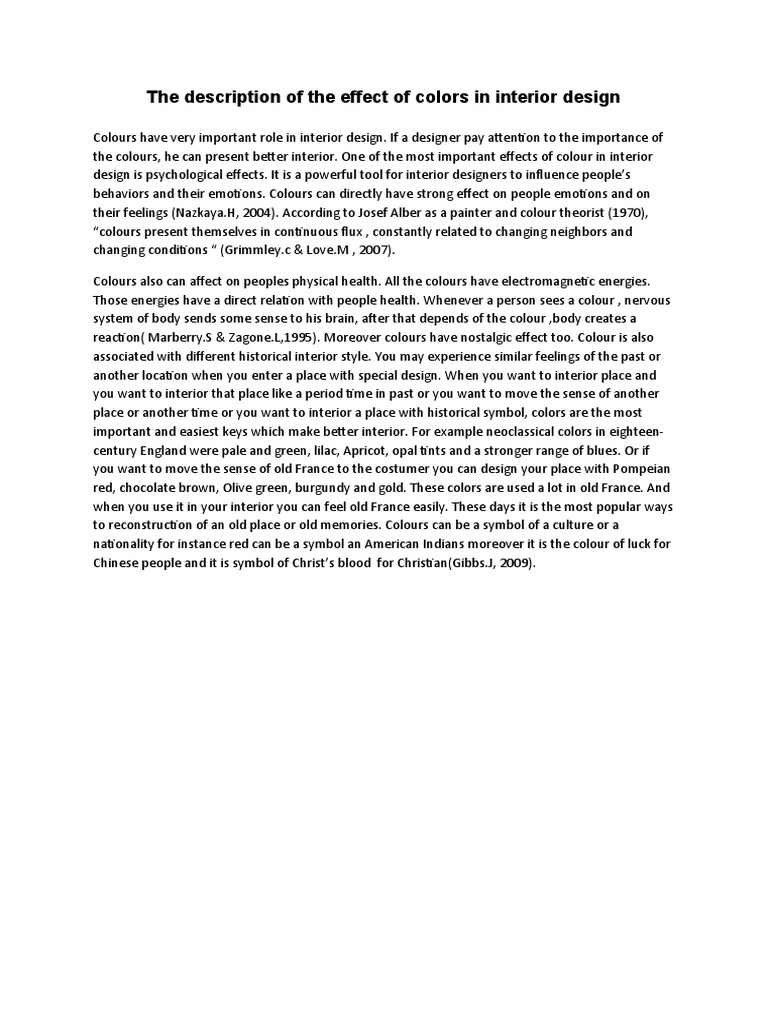 The description of the effect of colors in interior design

Colours have very important role in interior design. If a designer pay attention to the importance of the colours, he can present better interior. One of the most important effects of colour in interior design is psychological effects. It is a powerful tool for interior designers to influence people's behaviors and their emotions. Colours can directly have strong effect on people emotions and on their feelings (Nazkaya.H, 2004). According to Josef Alber as a painter and colour theorist (1970), "colours present themselves in continuous flux , constantly related to changing neighbors and changing conditions " (Grimmley.c & Love.M , 2007).

Colours also can affect on peoples physical health. All the colours have electromagnetic energies. Those energies have a direct relation with people health. Whenever a person sees a colour , nervous system of body sends some sense to his brain, after that depends of the colour ,body creates a reaction( Marberry.S & Zagone.L,1995). Moreover colours have nostalgic effect too. Colour is also associated with different historical interior style. You may experience similar feelings of the past or another location when you enter a place with special design. When you want to interior place and you want to interior that place like a period time in past or you want to move the sense of another place or another time or you want to interior a place with historical symbol, colors are the most important and easiest keys which make better interior. For example neoclassical colors in eighteen-century England were pale and green, lilac, Apricot, opal tints and a stronger range of blues. Or if you want to move the sense of old France to the costumer you can design your place with Pompeian red, chocolate brown, Olive green, burgundy and gold. These colors are used a lot in old France. And when you use it in your interior you can feel old France easily. These days it is the most popular ways to reconstruction of an old place or old memories. Colours can be a symbol of a culture or a nationality for instance red can be a symbol an American Indians moreover it is the colour of luck for Chinese people and it is symbol of Christ's blood for Christian(Gibbs.J, 2009).